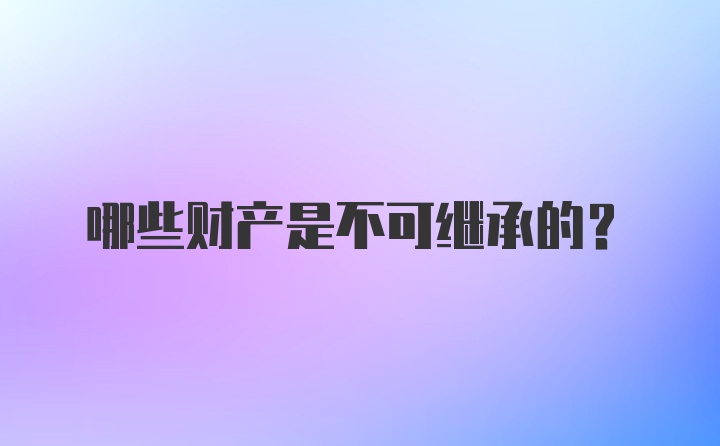 哪些财产是不可继承的？